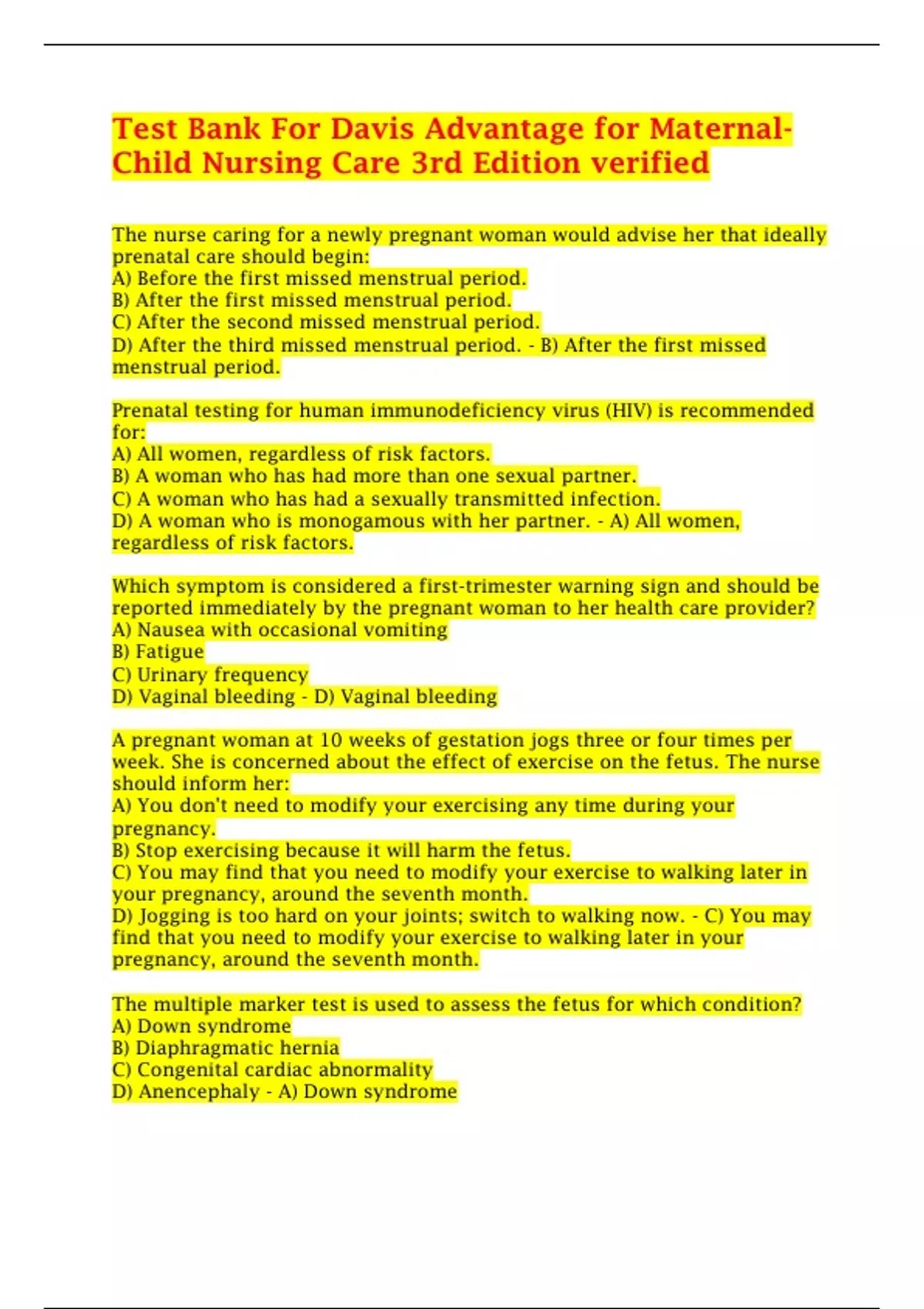 Test Bank For Davis Advantage for Maternal-Child Nursing Care 3rd Edition verified

The nurse caring for a newly pregnant woman would advise her that ideally prenatal care should begin:
A) Before the first missed menstrual period.
B) After the first missed menstrual period.
C) After the second missed menstrual period.
D) After the third missed menstrual period. - B) After the first missed menstrual period.

Prenatal testing for human immunodeficiency virus (HIV) is recommended for:
A) All women, regardless of risk factors.
B) A woman who has had more than one sexual partner.
C) A woman who has had a sexually transmitted infection.
D) A woman who is monogamous with her partner. - A) All women, regardless of risk factors.

Which symptom is considered a first-trimester warning sign and should be reported immediately by the pregnant woman to her health care provider?
A) Nausea with occasional vomiting
B) Fatigue
C) Urinary frequency
D) Vaginal bleeding - D) Vaginal bleeding

A pregnant woman at 10 weeks of gestation jogs three or four times per week. She is concerned about the effect of exercise on the fetus. The nurse should inform her:
A) You don't need to modify your exercising any time during your pregnancy.
B) Stop exercising because it will harm the fetus.
C) You may find that you need to modify your exercise to walking later in your pregnancy, around the seventh month.
D) Jogging is too hard on your joints; switch to walking now. - C) You may find that you need to modify your exercise to walking later in your pregnancy, around the seventh month.

The multiple marker test is used to assess the fetus for which condition?
A) Down syndrome
B) Diaphragmatic hernia
C) Congenital cardiac abnormality
D) Anencephaly - A) Down syndrome